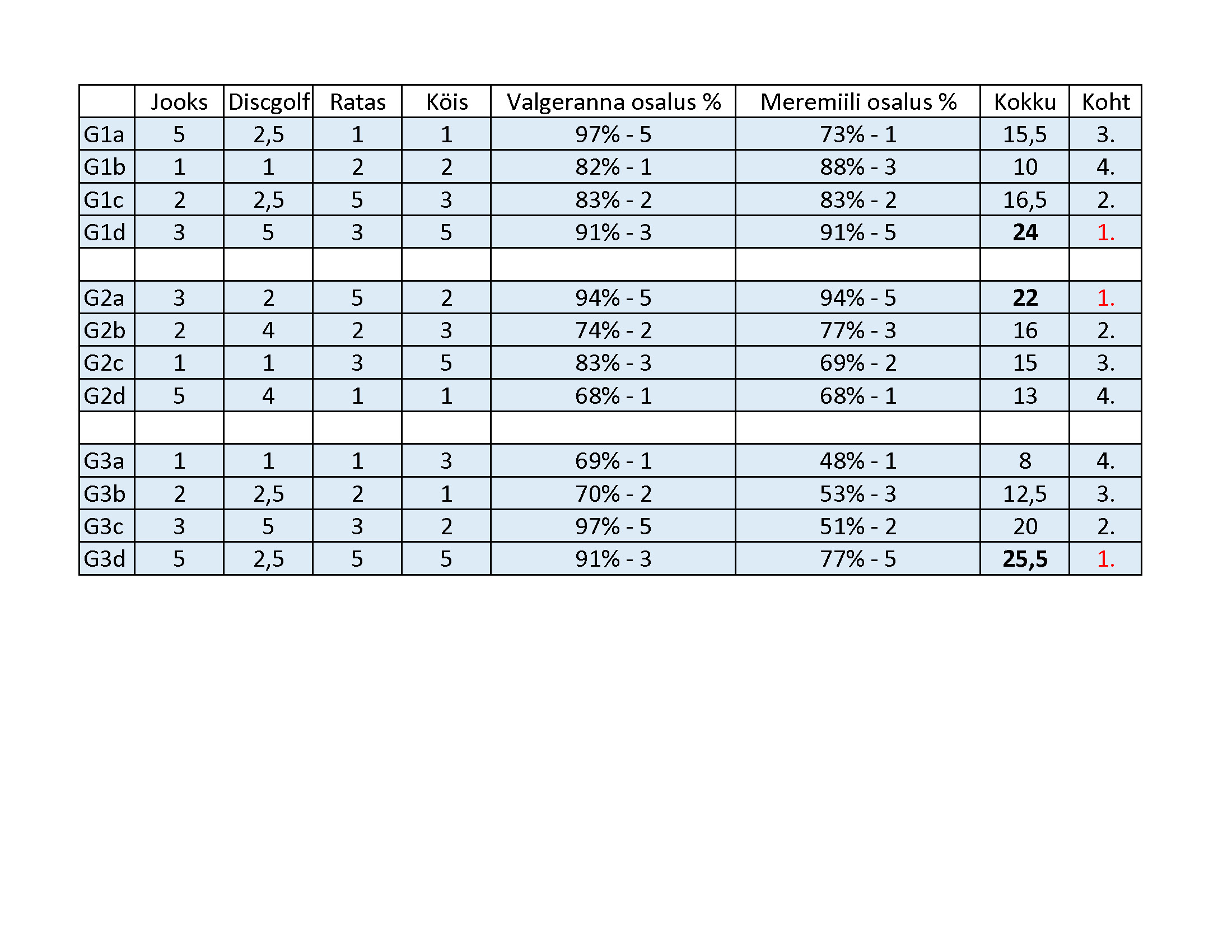 |  | Jooks | Discgolf | Ratas | Köis | Valgeranna osalus % | Meremiili osalus % | Kokku | Koht |
|---|---|---|---|---|---|---|---|---|
| G1a | 5 | 2,5 | 1 | 1 | 97% - 5 | 73% - 1 | 15,5 | 3. |
| G1b | 1 | 1 | 2 | 2 | 82% - 1 | 88% - 3 | 10 | 4. |
| G1c | 2 | 2,5 | 5 | 3 | 83% - 2 | 83% - 2 | 16,5 | 2. |
| G1d | 3 | 5 | 3 | 5 | 91% - 3 | 91% - 5 | 24 | 1. |
|  |  |  |  |  |  |  |  |  |
| G2a | 3 | 2 | 5 | 2 | 94% - 5 | 94% - 5 | 22 | 1. |
| G2b | 2 | 4 | 2 | 3 | 74% - 2 | 77% - 3 | 16 | 2. |
| G2c | 1 | 1 | 3 | 5 | 83% - 3 | 69% - 2 | 15 | 3. |
| G2d | 5 | 4 | 1 | 1 | 68% - 1 | 68% - 1 | 13 | 4. |
|  |  |  |  |  |  |  |  |  |
| G3a | 1 | 1 | 1 | 3 | 69% - 1 | 48% - 1 | 8 | 4. |
| G3b | 2 | 2,5 | 2 | 1 | 70% - 2 | 53% - 3 | 12,5 | 3. |
| G3c | 3 | 5 | 3 | 2 | 97% - 5 | 51% - 2 | 20 | 2. |
| G3d | 5 | 2,5 | 5 | 5 | 91% - 3 | 77% - 5 | 25,5 | 1. |